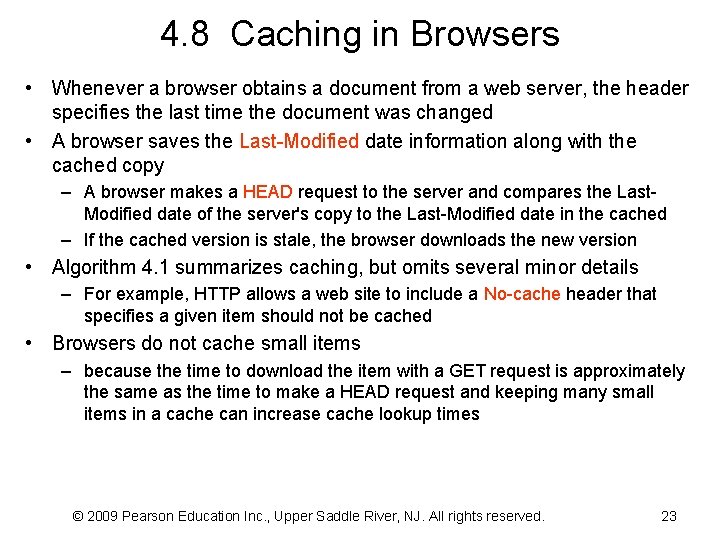 4.8 Caching in Browsers

• Whenever a browser obtains a document from a web server, the header specifies the last time the document was changed

• A browser saves the Last-Modified date information along with the cached copy

– A browser makes a HEAD request to the server and compares the Last-Modified date of the server's copy to the Last-Modified date in the cached

– If the cached version is stale, the browser downloads the new version

• Algorithm 4.1 summarizes caching, but omits several minor details

– For example, HTTP allows a web site to include a No-cache header that specifies a given item should not be cached

• Browsers do not cache small items

– because the time to download the item with a GET request is approximately the same as the time to make a HEAD request and keeping many small items in a cache can increase cache lookup times

© 2009 Pearson Education Inc., Upper Saddle River, NJ. All rights reserved.

23